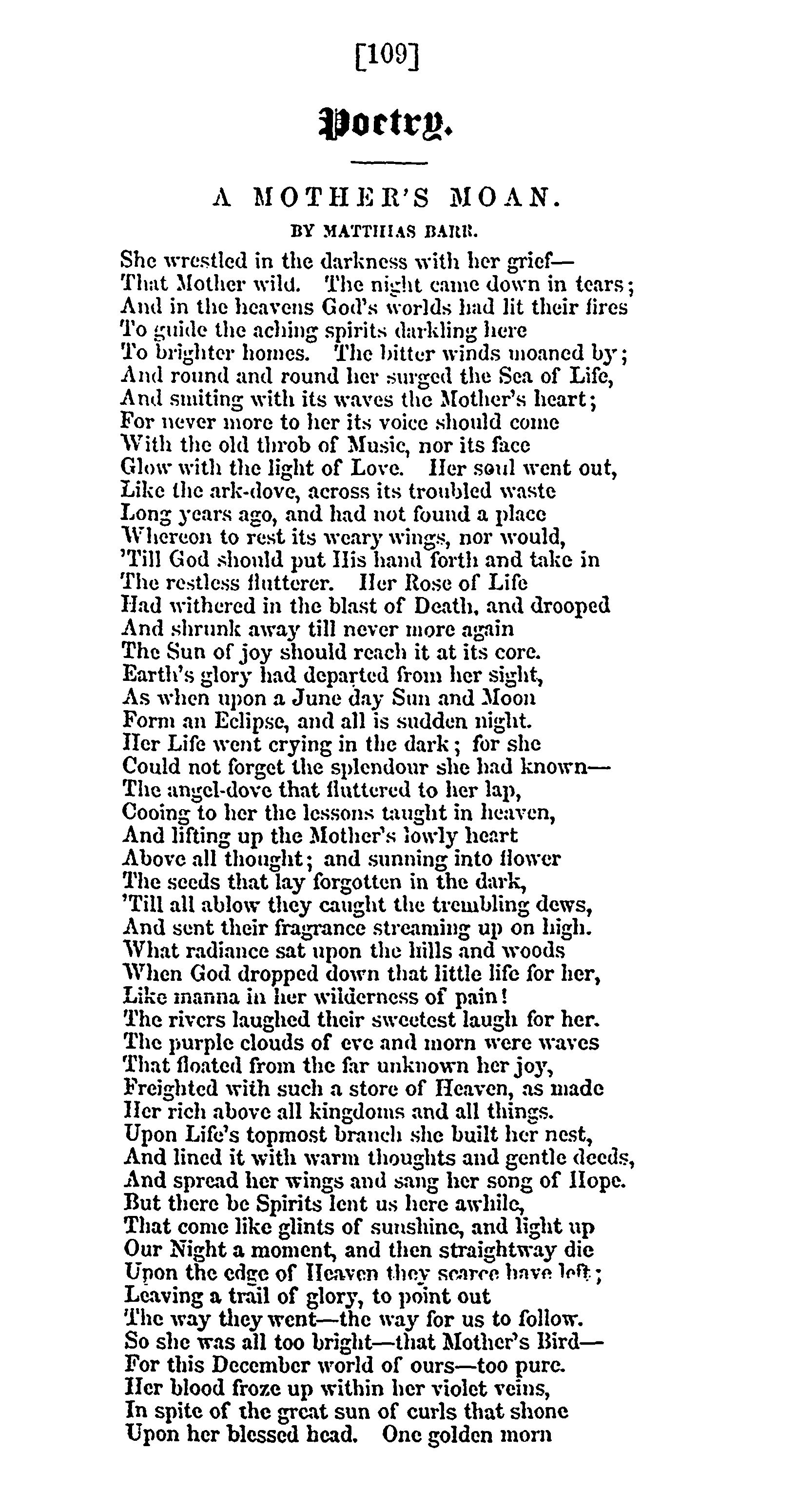 [109]

Poetry.

A MOTHER'S MOAN.

BY MATTHIAS BARR.

She wrestled in the darkness with her grief—
That Mother wild. The night came down in tears;
And in the heavens God's worlds had lit their fires
To guide the aching spirits darkling here
To brighter homes. The bitter winds moaned by;
And round and round her surged the Sea of Life,
And smiting with its waves the Mother's heart;
For never more to her its voice should come
With the old throb of Music, nor its face
Glow with the light of Love. Her soul went out,
Like the ark-dove, across its troubled waste
Long years ago, and had not found a place
Whereon to rest its weary wings, nor would,
'Till God should put His hand forth and take in
The restless flutterer. Her Rose of Life
Had withered in the blast of Death, and drooped
And shrunk away till never more again
The Sun of joy should reach it at its core.
Earth's glory had departed from her sight,
As when upon a June day Sun and Moon
Form an Eclipse, and all is sudden night.
Her Life went crying in the dark; for she
Could not forget the splendour she had known—
The angel-dove that fluttered to her lap,
Cooing to her the lessons taught in heaven,
And lifting up the Mother's lowly heart
Above all thought; and sunning into flower
The seeds that lay forgotten in the dark,
'Till all ablow they caught the trembling dews,
And sent their fragrance streaming up on high.
What radiance sat upon the hills and woods
When God dropped down that little life for her,
Like manna in her wilderness of pain!
The rivers laughed their sweetest laugh for her.
The purple clouds of eve and morn were waves
That floated from the far unknown her joy,
Freighted with such a store of Heaven, as made
Her rich above all kingdoms and all things.
Upon Life's topmost branch she built her nest,
And lined it with warm thoughts and gentle deeds,
And spread her wings and sang her song of Hope.
But there be Spirits lent us here awhile,
That come like glints of sunshine, and light up
Our Night a moment, and then straightway die
Upon the edge of Heaven they scarce have left;
Leaving a trail of glory, to point out
The way they went—the way for us to follow.
So she was all too bright—that Mother's Bird—
For this December world of ours—too pure.
Her blood froze up within her violet veins,
In spite of the great sun of curls that shone
Upon her blessed head. One golden morn